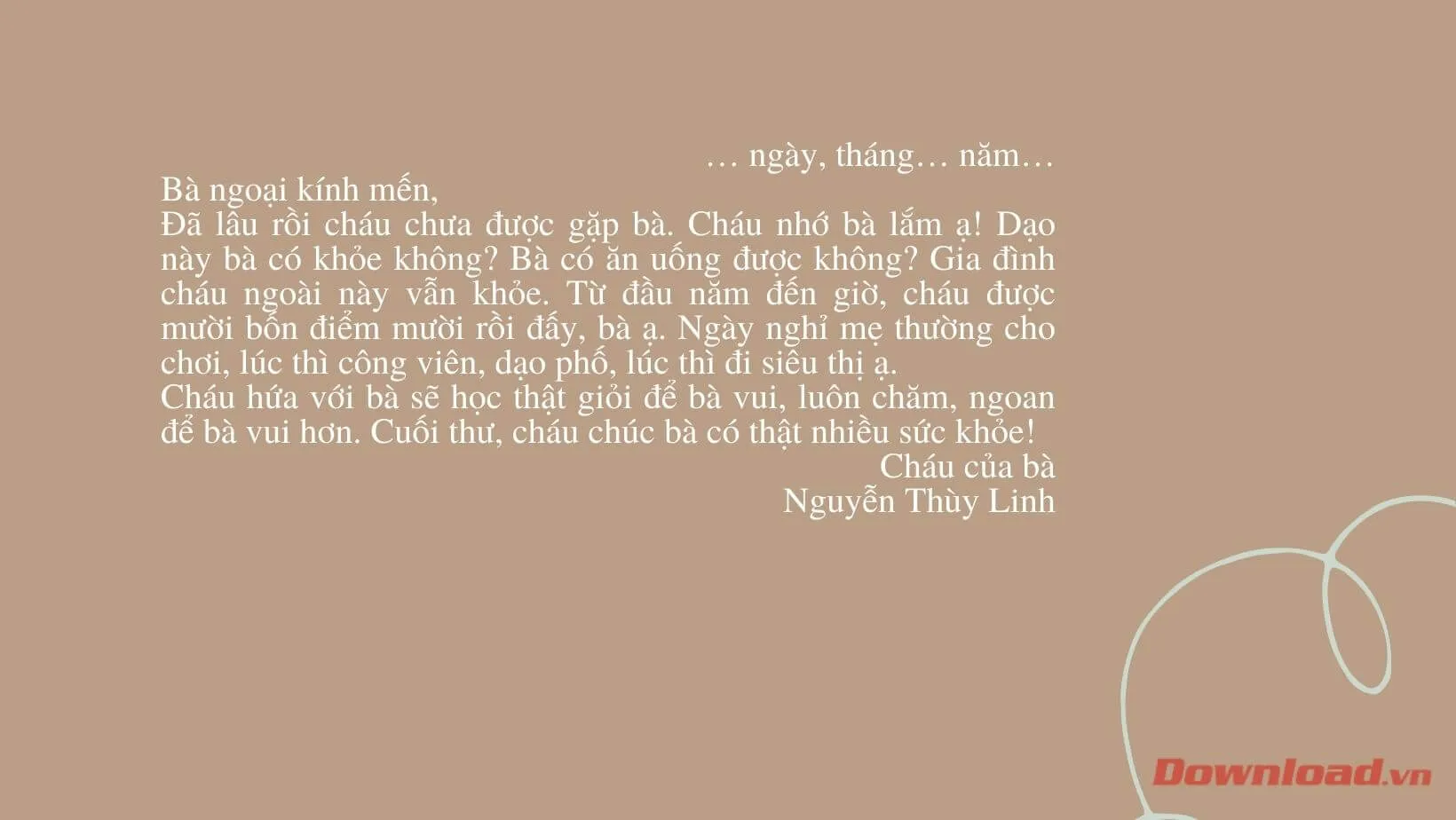 … ngày, tháng… năm…

Bà ngoại kính mến,

Đã lâu rồi cháu chưa được gặp bà. Cháu nhớ bà lắm ạ! Dạo này bà có khỏe không? Bà có ăn uống được không? Gia đình cháu ngoài này vẫn khỏe. Từ đầu năm đến giờ, cháu được mười bốn điểm mười rồi đấy, bà ạ. Ngày nghỉ mẹ thường cho chơi, lúc thì công viên, dạo phố, lúc thì đi siêu thị ạ.

Cháu hứa với bà sẽ học thật giỏi để bà vui, luôn chăm, ngoan để bà vui hơn. Cuối thư, cháu chúc bà có thật nhiều sức khỏe!

Cháu của bà

Nguyễn Thùy Linh

Download.vn